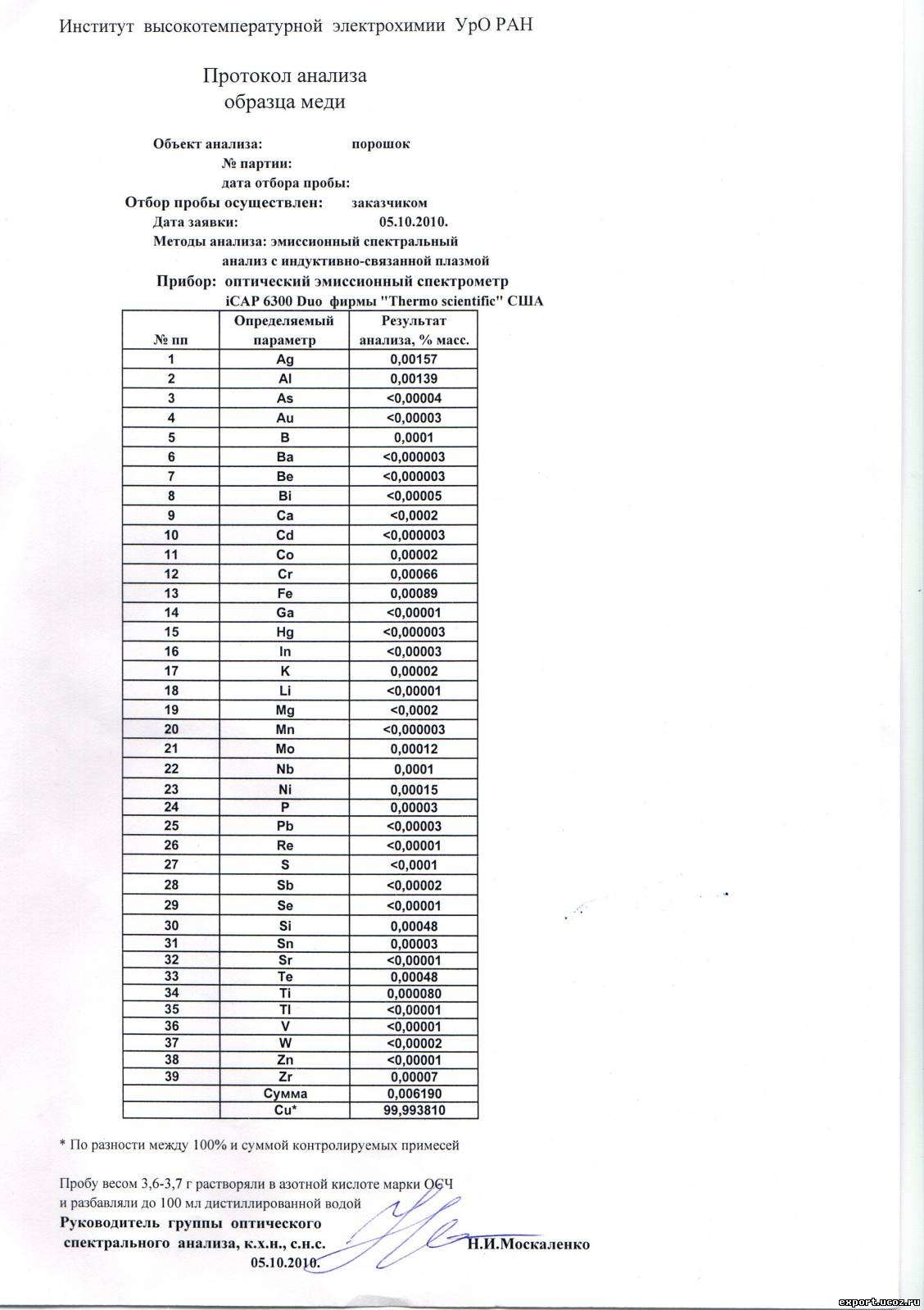 Институт высокотемпературной электрохимии УрО РАН

Протокол анализа
образца меди

Объект анализа: порошок
№ партии:
дата отбора пробы:
Отбор пробы осуществлен: заказчиком
Дата заявки: 05.10.2010.
Методы анализа: эмиссионный спектральный анализ с индуктивно-связанной плазмой
Прибор: оптический эмиссионный спектрометр iCAP 6300 Duo фирмы "Thermo scientific" США

| № пп | Определяемый параметр | Результат анализа, % масс. |
|---|---|---|
| 1 | Ag | 0,00157 |
| 2 | Al | 0,00139 |
| 3 | As | <0,00004 |
| 4 | Au | <0,00003 |
| 5 | B | 0,0001 |
| 6 | Ba | <0,000003 |
| 7 | Be | <0,000003 |
| 8 | Bi | <0,00005 |
| 9 | Ca | <0,0002 |
| 10 | Cd | <0,000003 |
| 11 | Co | 0,00002 |
| 12 | Cr | 0,00066 |
| 13 | Fe | 0,00089 |
| 14 | Ga | <0,00001 |
| 15 | Hg | <0,000003 |
| 16 | In | <0,00003 |
| 17 | K | 0,00002 |
| 18 | Li | <0,00001 |
| 19 | Mg | <0,0002 |
| 20 | Mn | <0,000003 |
| 21 | Mo | 0,00012 |
| 22 | Nb | 0,0001 |
| 23 | Ni | 0,00015 |
| 24 | P | 0,00003 |
| 25 | Pb | <0,00003 |
| 26 | Re | <0,00001 |
| 27 | S | <0,0001 |
| 28 | Sb | <0,00002 |
| 29 | Se | <0,00001 |
| 30 | Si | 0,00048 |
| 31 | Sn | 0,00003 |
| 32 | Sr | <0,00001 |
| 33 | Te | 0,00048 |
| 34 | Ti | 0,000080 |
| 35 | Tl | <0,00001 |
| 36 | V | <0,00001 |
| 37 | W | <0,00002 |
| 38 | Zn | <0,00001 |
| 39 | Zr | 0,00007 |
| | Сумма | 0,006190 |
| | Cu* | 99,993810 |

* По разности между 100% и суммой контролируемых примесей

Пробу весом 3,6-3,7 г растворяли в азотной кислоте марки ОСЧ и разбавляли до 100 мл дистиллированной водой
Руководитель группы оптического спектрального анализа, к.х.н., с.н.с. Н.И.Москаленко
05.10.2010.

export.ucoz.ru